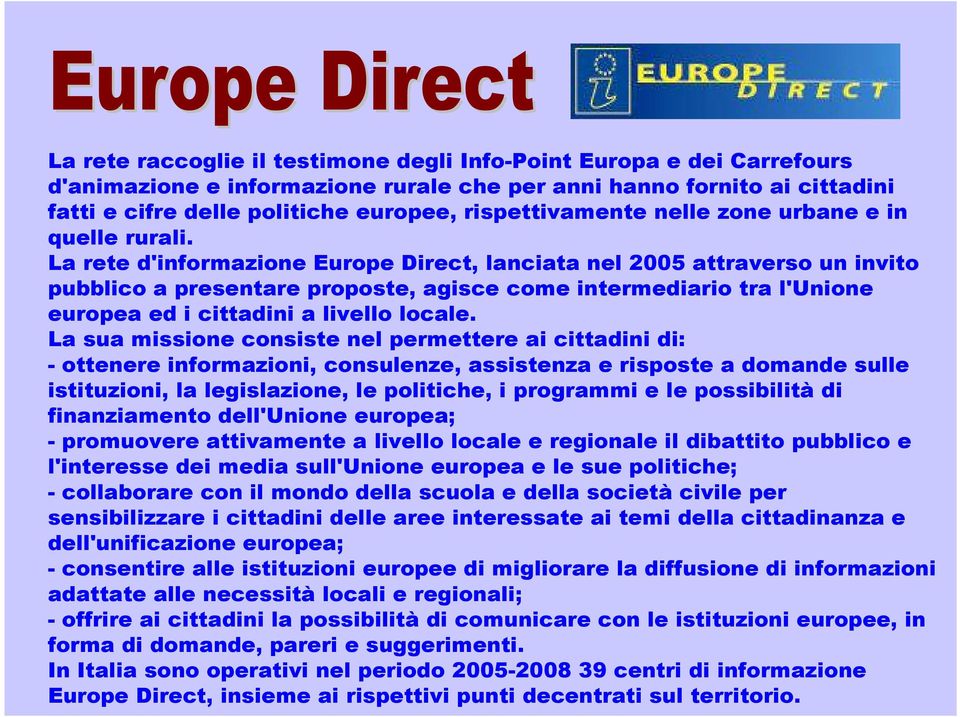 Europe Direct

EUROPE DIRECT

La rete raccoglie il testimone degli Info-Point Europa e dei Carrefours d'animazione e informazione rurale che per anni hanno fornito ai cittadini fatti e cifre delle politiche europee, rispettivamente nelle zone urbane e in quelle rurali.
La rete d'informazione Europe Direct, lanciata nel 2005 attraverso un invito pubblico a presentare proposte, agisce come intermediario tra l'Unione europea ed i cittadini a livello locale.
La sua missione consiste nel permettere ai cittadini di:
- ottenere informazioni, consulenze, assistenza e risposte a domande sulle istituzioni, la legislazione, le politiche, i programmi e le possibilità di finanziamento dell'Unione europea;
- promuovere attivamente a livello locale e regionale il dibattito pubblico e l'interesse dei media sull'Unione europea e le sue politiche;
- collaborare con il mondo della scuola e della società civile per sensibilizzare i cittadini delle aree interessate ai temi della cittadinanza e dell'unificazione europea;
- consentire alle istituzioni europee di migliorare la diffusione di informazioni adattate alle necessità locali e regionali;
- offrire ai cittadini la possibilità di comunicare con le istituzioni europee, in forma di domande, pareri e suggerimenti.
In Italia sono operativi nel periodo 2005-2008 39 centri di informazione Europe Direct, insieme ai rispettivi punti decentrati sul territorio.